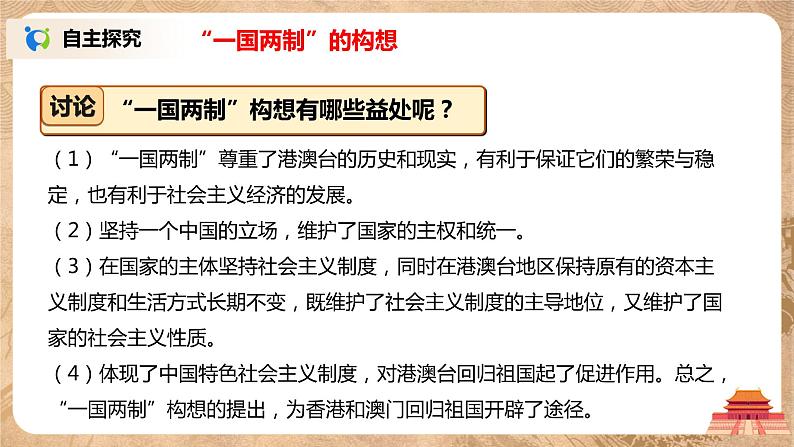 自主探究

“一国两制”的构想

讨论 “一国两制”构想有哪些益处呢？

（1）“一国两制”尊重了港澳台的历史和现实，有利于保证它们的繁荣与稳定，也有利于社会主义经济的发展。

（2）坚持一个中国的立场，维护了国家的主权和统一。

（3）在国家的主体坚持社会主义制度，同时在港澳台地区保持原有的资本主义制度和生活方式长期不变，既维护了社会主义制度的主导地位，又维护了国家的社会主义性质。

（4）体现了中国特色社会主义制度，对港澳台回归祖国起了促进作用。总之，“一国两制”构想的提出，为香港和澳门回归祖国开辟了途径。